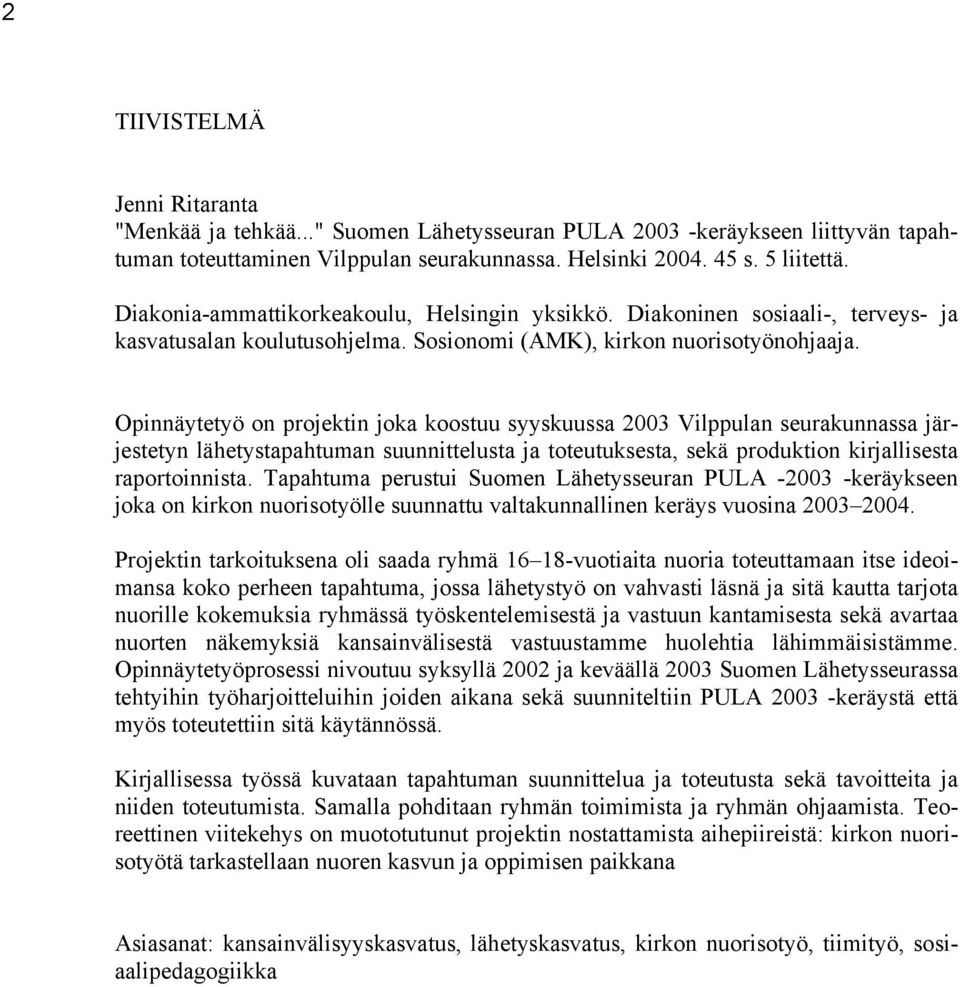 2

TIIVISTELMÄ

Jenni Ritaranta
"Menkää ja tehkää..." Suomen Lähetysseuran PULA 2003 -keräykseen liittyvän tapahtuman toteuttaminen Vilppulan seurakunnassa. Helsinki 2004. 45 s. 5 liitettä.
Diakonia-ammattikorkeakoulu, Helsingin yksikkö. Diakoninen sosiaali-, terveys- ja kasvatusalan koulutusohjelma. Sosionomi (AMK), kirkon nuorisotyönohjaaja.

Opinnäytetyö on projektin joka koostuu syyskuussa 2003 Vilppulan seurakunnassa järjestetyn lähetystapahtuman suunnittelusta ja toteutuksesta, sekä produktion kirjallisesta raportoinnista. Tapahtuma perustui Suomen Lähetysseuran PULA -2003 -keräykseen joka on kirkon nuorisotyölle suunnattu valtakunnallinen keräys vuosina 2003–2004.

Projektin tarkoituksena oli saada ryhmä 16–18-vuotiaita nuoria toteuttamaan itse ideoimansa koko perheen tapahtuma, jossa lähetystyö on vahvasti läsnä ja sitä kautta tarjota nuorille kokemuksia ryhmässä työskentelemisestä ja vastuun kantamisesta sekä avartaa nuorten näkemyksiä kansainvälisestä vastuustamme huolehtia lähimmäisistämme. Opinnäytetyöprosessi nivoutuu syksyllä 2002 ja keväällä 2003 Suomen Lähetysseurassa tehtyihin työharjoitteluihin joiden aikana sekä suunniteltiin PULA 2003 -keräystä että myös toteutettiin sitä käytännössä.

Kirjallisessa työssä kuvataan tapahtuman suunnittelua ja toteutusta sekä tavoitteita ja niiden toteutumista. Samalla pohditaan ryhmän toimimista ja ryhmän ohjaamista. Teoreettinen viitekehys on muototutunut projektin nostattamista aihepiireistä: kirkon nuorisotyötä tarkastellaan nuoren kasvun ja oppimisen paikkana

Asiasanat: kansainvälisyyskasvatus, lähetyskasvatus, kirkon nuorisotyö, tiimityö, sosiaalipedagogiikka